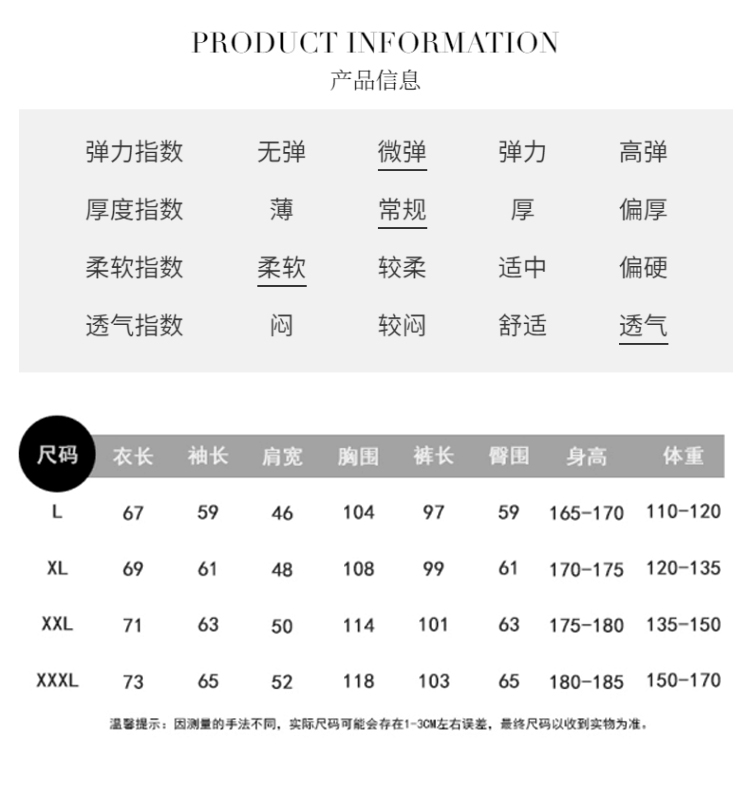 PRODUCT INFORMATION
产品信息

| 弹力指数 | 无弹 | 微弹 | 弹力 | 高弹 |
|---|---|---|---|---|
| 厚度指数 | 薄 | 常规 | 厚 | 偏厚 |
| 柔软指数 | 柔软 | 较柔 | 适中 | 偏硬 |
| 透气指数 | 闷 | 较闷 | 舒适 | 透气 |

| 尺码 | 衣长 | 袖长 | 肩宽 | 胸围 | 裤长 | 臀围 | 身高 | 体重 |
|---|---|---|---|---|---|---|---|---|
| L | 67 | 59 | 46 | 104 | 97 | 59 | 165-170 | 110-120 |
| XL | 69 | 61 | 48 | 108 | 99 | 61 | 170-175 | 120-135 |
| XXL | 71 | 63 | 50 | 114 | 101 | 63 | 175-180 | 135-150 |
| XXXL | 73 | 65 | 52 | 118 | 103 | 65 | 180-185 | 150-170 |

温馨提示：因测量的手法不同，实际尺码可能会存在1-3CM左右误差，最终尺码以收到实物为准。